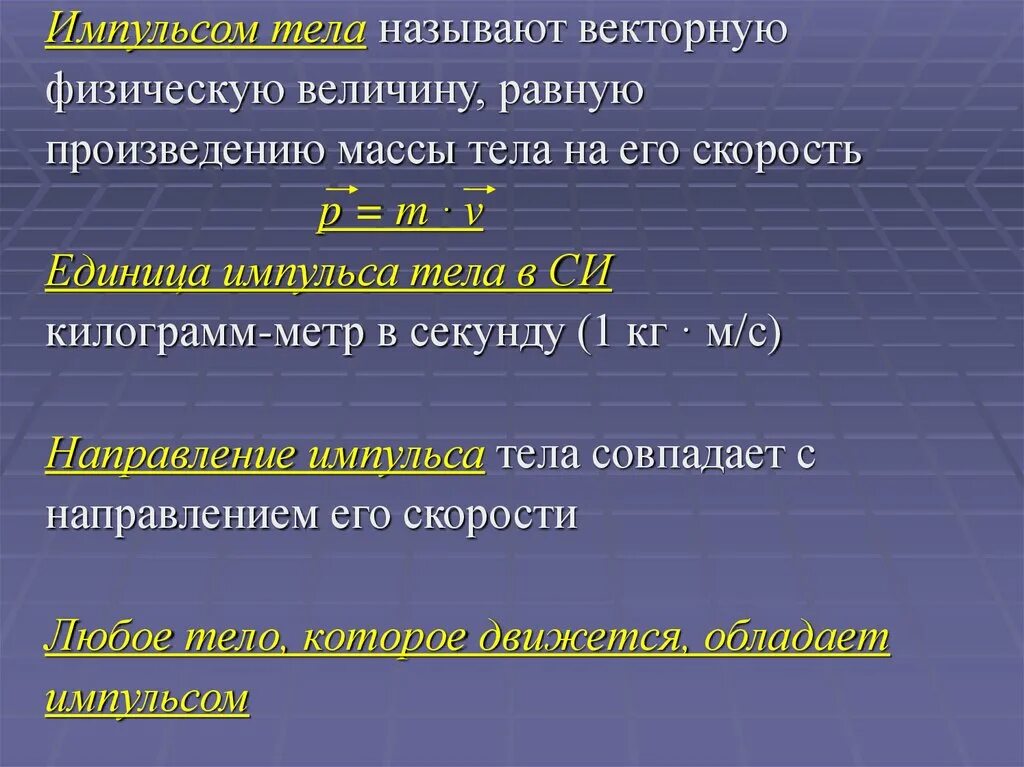 Импульсом тела называют векторную физическую величину, равную произведению массы тела на его скорость

$\vec{p} = m \cdot \vec{v}$

Единица импульса тела в СИ

килограмм-метр в секунду (1 кг · м/с)

Направление импульса тела совпадает с направлением его скорости

Любое тело, которое движется, обладает импульсом